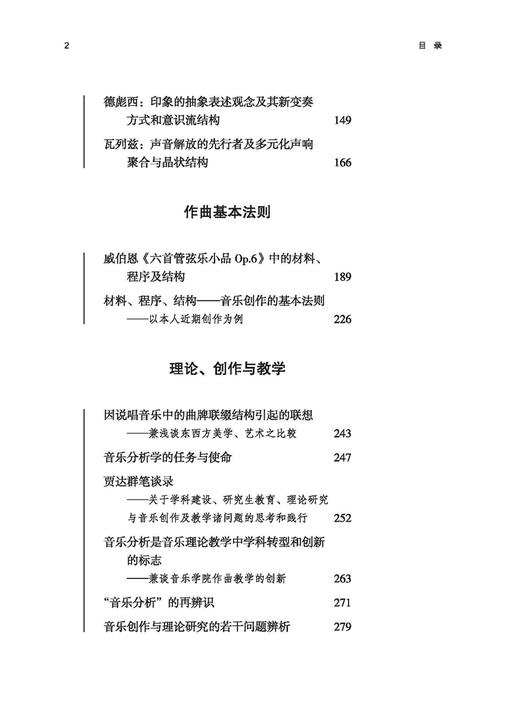 2 目 录

德彪西：印象的抽象表述观念及其新变奏方式和意识流结构 149

瓦列兹：声音解放的先行者及多元化声响聚合与晶状结构 166

作曲基本法则

威伯恩《六首管弦乐小品 Op.6》中的材料、程序及结构 189

材料、程序、结构——音乐创作的基本法则
——以本人近期创作为例 226

理论、创作与教学

因说唱音乐中的曲牌联缀结构引起的联想
——兼浅谈东西方美学、艺术之比较 243

音乐分析学的任务与使命 247

贾达群笔谈录
——关于学科建设、研究生教育、理论研究与音乐创作及教学诸问题的思考和践行 252

音乐分析是音乐理论教学中学科转型和创新的标志
——兼谈音乐学院作曲教学的创新 263

“音乐分析”的再辨识 271

音乐创作与理论研究的若干问题辨析 279